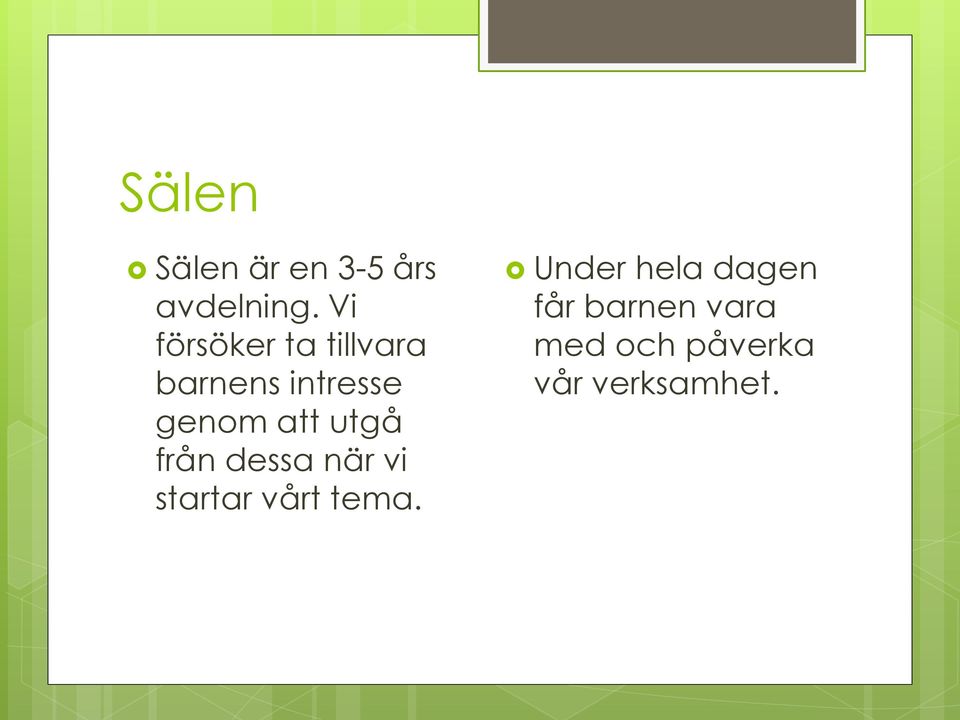 Sälen

Sälen är en 3-5 års avdelning. Vi försöker ta tillvara barnens intresse genom att utgå från dessa när vi startar vårt tema.

Under hela dagen får barnen vara med och påverka vår verksamhet.